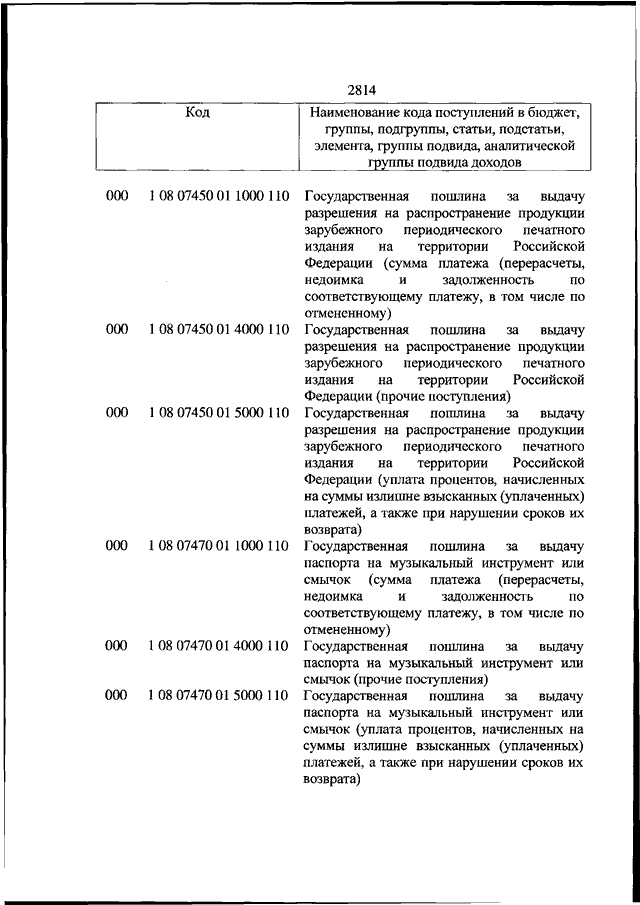 2814

| Код | | Наименование кода поступлений в бюджет, группы, подгруппы, статьи, подстатьи, элемента, группы подвида, аналитической группы подвида доходов |
|---|---|---|
| 000 | 1 08 07450 01 1000 110 | Государственная пошлина за выдачу разрешения на распространение продукции зарубежного периодического печатного издания на территории Российской Федерации (сумма платежа (перерасчеты, недоимка и задолженность по соответствующему платежу, в том числе по отмененному) |
| 000 | 1 08 07450 01 4000 110 | Государственная пошлина за выдачу разрешения на распространение продукции зарубежного периодического печатного издания на территории Российской Федерации (прочие поступления) |
| 000 | 1 08 07450 01 5000 110 | Государственная пошлина за выдачу разрешения на распространение продукции зарубежного периодического печатного издания на территории Российской Федерации (уплата процентов, начисленных на суммы излишне взысканных (уплаченных) платежей, а также при нарушении сроков их возврата) |
| 000 | 1 08 07470 01 1000 110 | Государственная пошлина за выдачу паспорта на музыкальный инструмент или смычок (сумма платежа (перерасчеты, недоимка и задолженность по соответствующему платежу, в том числе по отмененному) |
| 000 | 1 08 07470 01 4000 110 | Государственная пошлина за выдачу паспорта на музыкальный инструмент или смычок (прочие поступления) |
| 000 | 1 08 07470 01 5000 110 | Государственная пошлина за выдачу паспорта на музыкальный инструмент или смычок (уплата процентов, начисленных на суммы излишне взысканных (уплаченных) платежей, а также при нарушении сроков их возврата) |